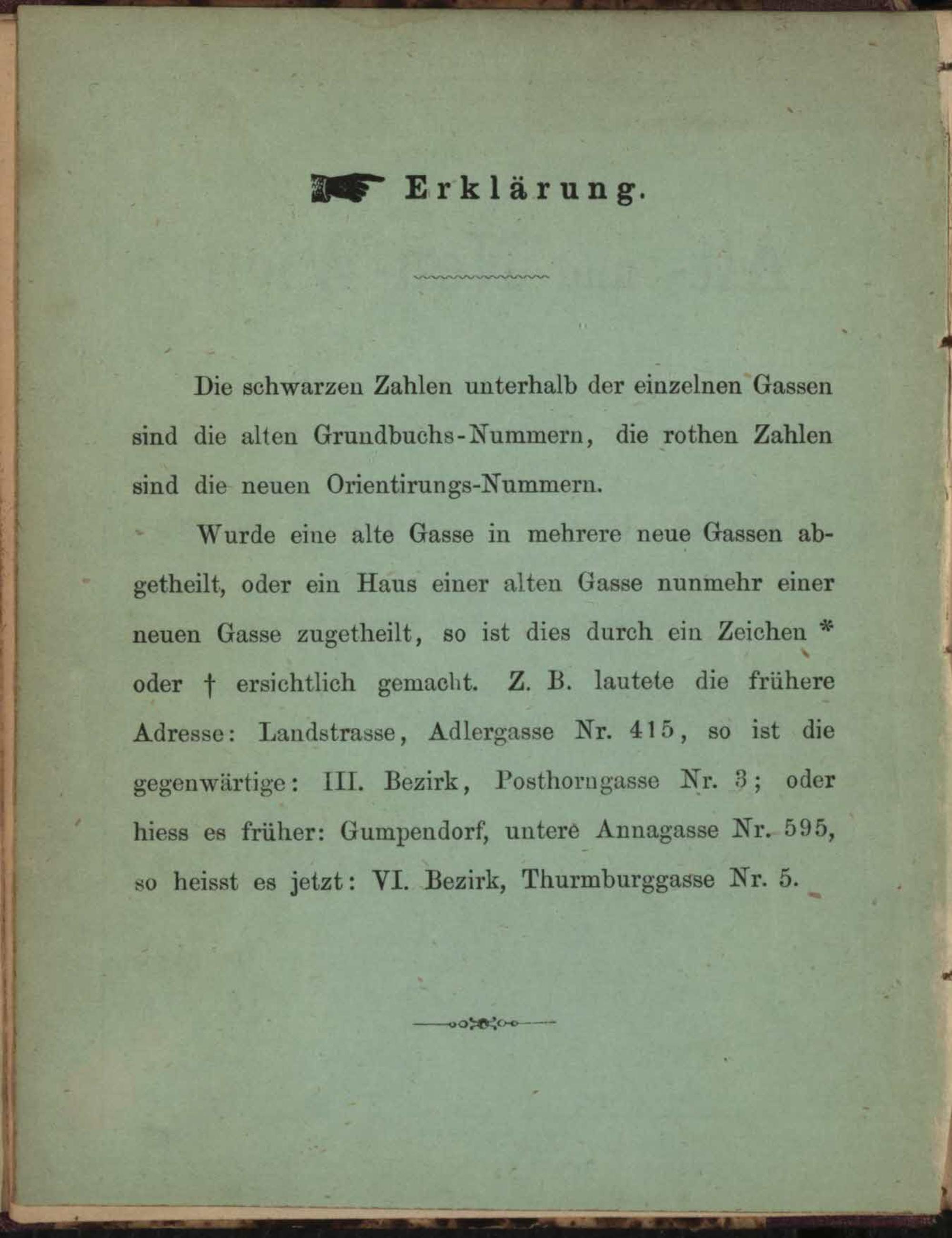 Erklärung.

Die schwarzen Zahlen unterhalb der einzelnen Gassen sind die alten Grundbuchs-Nummern, die rothen Zahlen sind die neuen Orientirungs-Nummern.

Wurde eine alte Gasse in mehrere neue Gassen abgetheilt, oder ein Haus einer alten Gasse nunmehr einer neuen Gasse zugetheilt, so ist dies durch ein Zeichen * oder † ersichtlich gemacht. Z. B. lautete die frühere Adresse: Landstrasse, Adlergasse Nr. 415, so ist die gegenwärtige: III. Bezirk, Posthorngasse Nr. 3; oder hiess es früher: Gumpendorf, untere Annagasse Nr. 595, so heisst es jetzt: VI. Bezirk, Thurmburggasse Nr. 5.